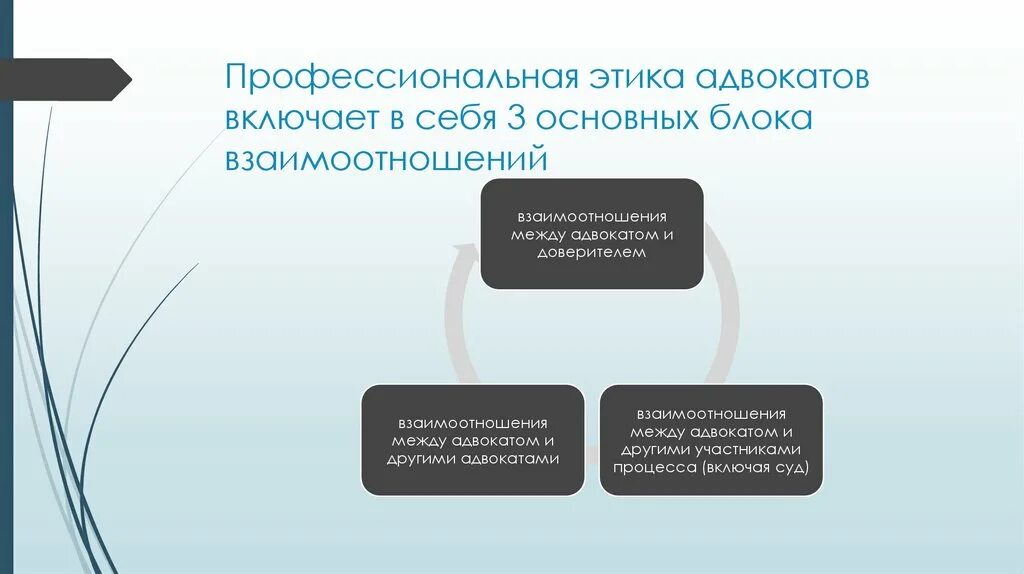 Профессиональная этика адвокатов включает в себя 3 основных блока взаимоотношений

взаимоотношения между адвокатом и доверителем

взаимоотношения между адвокатом и другими участниками процесса (включая суд)

взаимоотношения между адвокатом и другими адвокатами